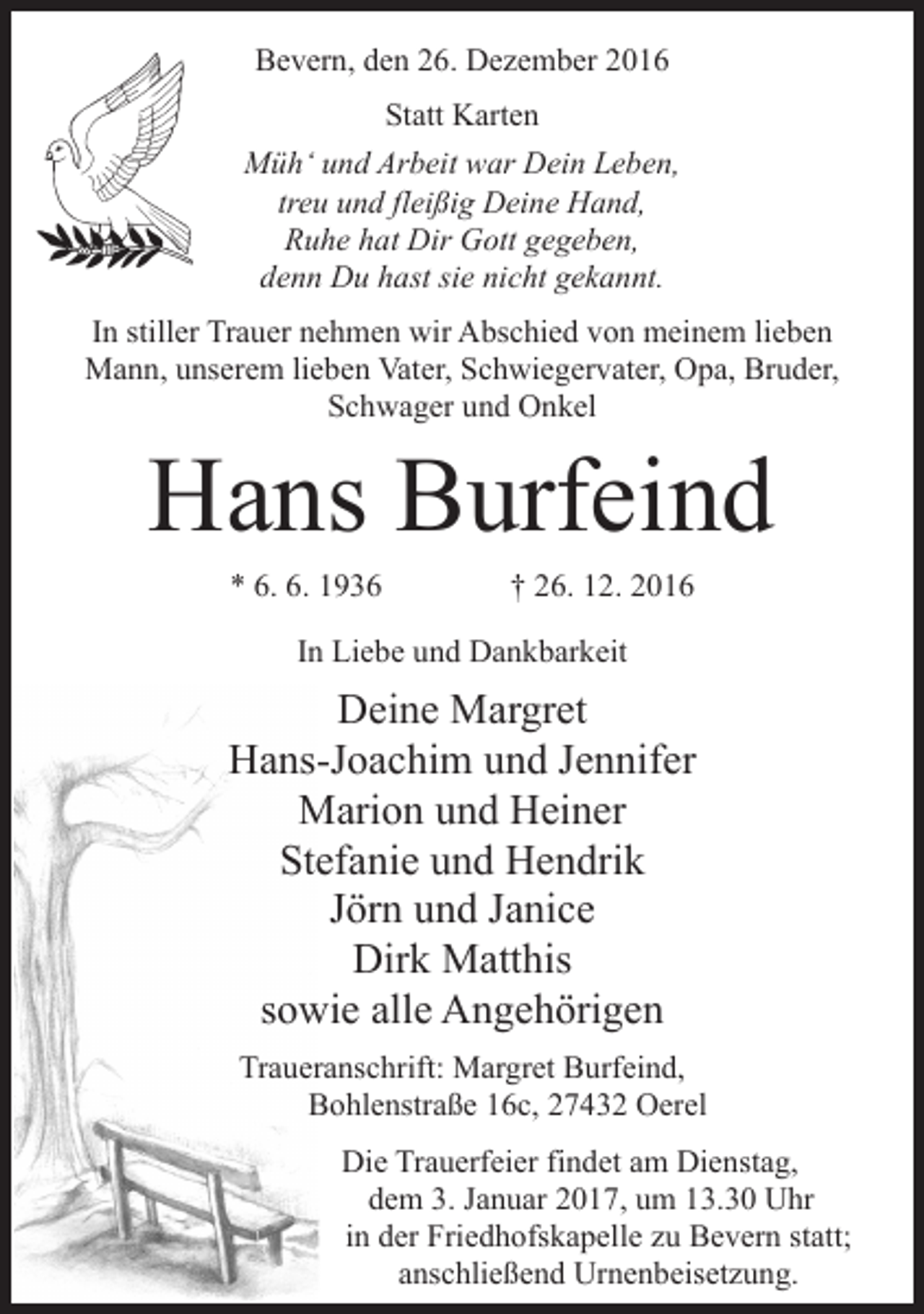 Bevern, den 26. Dezember 2016

Statt Karten

Müh' und Arbeit war Dein Leben,
treu und fleißig Deine Hand,
Ruhe hat Dir Gott gegeben,
denn Du hast sie nicht gekannt.

In stiller Trauer nehmen wir Abschied von meinem lieben Mann, unserem lieben Vater, Schwiegervater, Opa, Bruder, Schwager und Onkel

Hans Burfeind

* 6. 6. 1936 † 26. 12. 2016

In Liebe und Dankbarkeit

Deine Margret
Hans-Joachim und Jennifer
Marion und Heiner
Stefanie und Hendrik
Jörn und Janice
Dirk Matthis
sowie alle Angehörigen

Traueranschrift: Margret Burfeind,
Bohlenstraße 16c, 27432 Oerel

Die Trauerfeier findet am Dienstag, dem 3. Januar 2017, um 13.30 Uhr in der Friedhofskapelle zu Bevern statt; anschließend Urnenbeisetzung.